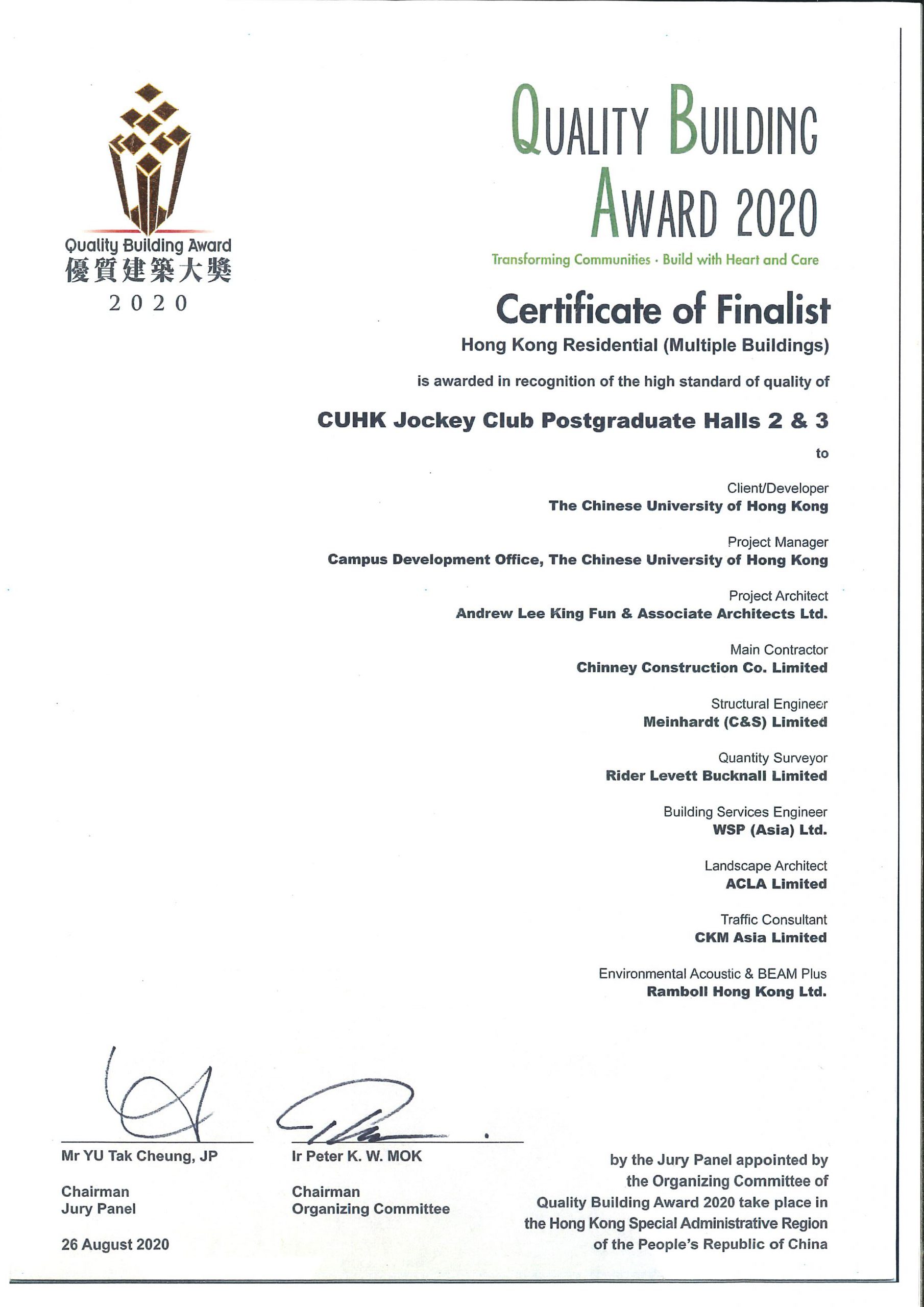 Quality Building Award
優質建築大獎
2020

QUALITY BUILDING AWARD 2020

Transforming Communities · Build with Heart and Care

Certificate of Finalist

Hong Kong Residential (Multiple Buildings)

is awarded in recognition of the high standard of quality of

CUHK Jockey Club Postgraduate Halls 2 & 3

to

Client/Developer
The Chinese University of Hong Kong

Project Manager
Campus Development Office, The Chinese University of Hong Kong

Project Architect
Andrew Lee King Fun & Associate Architects Ltd.

Main Contractor
Chinney Construction Co. Limited

Structural Engineer
Meinhardt (C&S) Limited

Quantity Surveyor
Rider Levett Bucknall Limited

Building Services Engineer
WSP (Asia) Ltd.

Landscape Architect
ACLA Limited

Traffic Consultant
CKM Asia Limited

Environmental Acoustic & BEAM Plus
Ramboll Hong Kong Ltd.

Mr YU Tak Cheung, JP

Chairman
Jury Panel

26 August 2020

Ir Peter K. W. MOK

Chairman
Organizing Committee

by the Jury Panel appointed by the Organizing Committee of Quality Building Award 2020 take place in the Hong Kong Special Administrative Region of the People's Republic of China